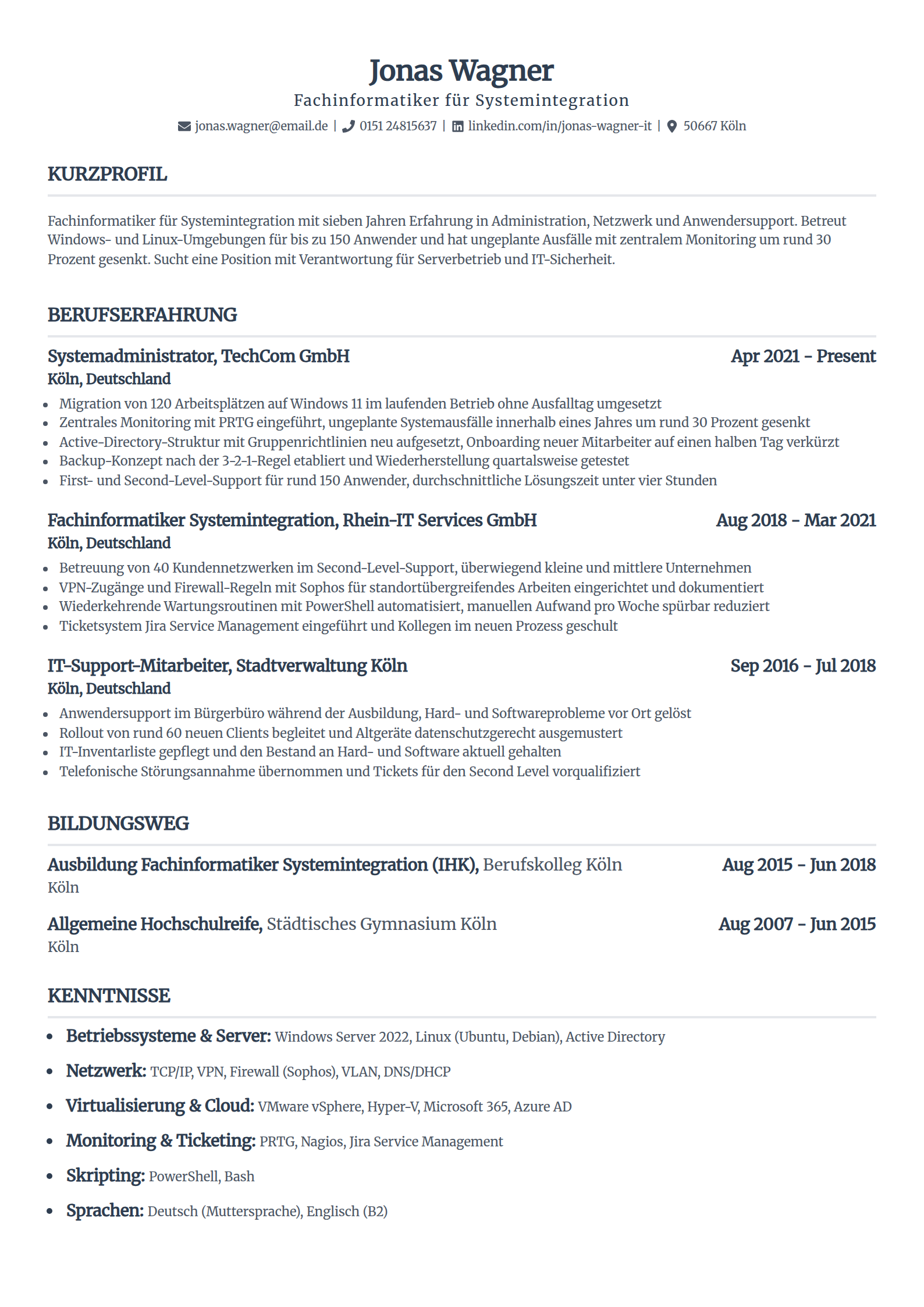 Jonas Wagner
Fachinformatiker für Systemintegration
jonas.wagner@email.de | 0151 24815637 | linkedin.com/in/jonas-wagner-it | 50667 Köln

KURZPROFIL

Fachinformatiker für Systemintegration mit sieben Jahren Erfahrung in Administration, Netzwerk und Anwendersupport. Betreut Windows- und Linux-Umgebungen für bis zu 150 Anwender und hat ungeplante Ausfälle mit zentralem Monitoring um rund 30 Prozent gesenkt. Sucht eine Position mit Verantwortung für Serverbetrieb und IT-Sicherheit.

BERUFSERFAHRUNG

Systemadministrator, TechCom GmbH
Apr 2021 - Present
Köln, Deutschland
- Migration von 120 Arbeitsplätzen auf Windows 11 im laufenden Betrieb ohne Ausfalltag umgesetzt
- Zentrales Monitoring mit PRTG eingeführt, ungeplante Systemausfälle innerhalb eines Jahres um rund 30 Prozent gesenkt
- Active-Directory-Struktur mit Gruppenrichtlinien neu aufgesetzt, Onboarding neuer Mitarbeiter auf einen halben Tag verkürzt
- Backup-Konzept nach der 3-2-1-Regel etabliert und Wiederherstellung quartalsweise getestet
- First- und Second-Level-Support für rund 150 Anwender, durchschnittliche Lösungszeit unter vier Stunden

Fachinformatiker Systemintegration, Rhein-IT Services GmbH
Aug 2018 - Mar 2021
Köln, Deutschland
- Betreuung von 40 Kundennetzwerken im Second-Level-Support, überwiegend kleine und mittlere Unternehmen
- VPN-Zugänge und Firewall-Regeln mit Sophos für standortübergreifendes Arbeiten eingerichtet und dokumentiert
- Wiederkehrende Wartungsroutinen mit PowerShell automatisiert, manuellen Aufwand pro Woche spürbar reduziert
- Ticketsystem Jira Service Management eingeführt und Kollegen im neuen Prozess geschult

IT-Support-Mitarbeiter, Stadtverwaltung Köln
Sep 2016 - Jul 2018
Köln, Deutschland
- Anwendersupport im Bürgerbüro während der Ausbildung, Hard- und Softwareprobleme vor Ort gelöst
- Rollout von rund 60 neuen Clients begleitet und Altgeräte datenschutzgerecht ausgemustert
- IT-Inventarliste gepflegt und den Bestand an Hard- und Software aktuell gehalten
- Telefonische Störungsannahme übernommen und Tickets für den Second Level vorqualifiziert

BILDUNGSWEG

Ausbildung Fachinformatiker Systemintegration (IHK), Berufskolleg Köln
Aug 2015 - Jun 2018
Köln

Allgemeine Hochschulreife, Städtisches Gymnasium Köln
Aug 2007 - Jun 2015
Köln

KENNTNISSE

- Betriebssysteme & Server: Windows Server 2022, Linux (Ubuntu, Debian), Active Directory
- Netzwerk: TCP/IP, VPN, Firewall (Sophos), VLAN, DNS/DHCP
- Virtualisierung & Cloud: VMware vSphere, Hyper-V, Microsoft 365, Azure AD
- Monitoring & Ticketing: PRTG, Nagios, Jira Service Management
- Skripting: PowerShell, Bash
- Sprachen: Deutsch (Muttersprache), Englisch (B2)